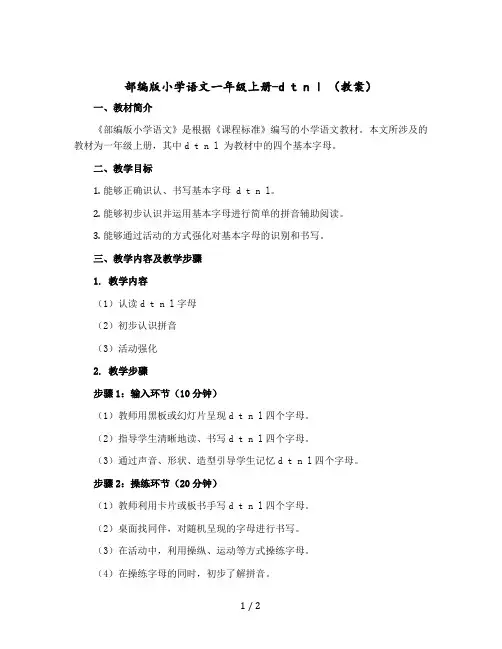 部编版小学语文一年级上册-d t n l （教案）

一、教材简介

《部编版小学语文》是根据《课程标准》编写的小学语文教材。本文所涉及的教材为一年级上册，其中 d t n l 为教材中的四个基本字母。

二、教学目标

1. 能够正确识认、书写基本字母 d t n l。

2. 能够初步认识并运用基本字母进行简单的拼音辅助阅读。

3. 能够通过活动的方式强化对基本字母的识别和书写。

三、教学内容及教学步骤

1. 教学内容

（1）认读 d t n l 字母

（2）初步认识拼音

（3）活动强化

2. 教学步骤

步骤 1：输入环节（10 分钟）

（1）教师用黑板或幻灯片呈现 d t n l 四个字母。

（2）指导学生清晰地读、书写 d t n l 四个字母。

（3）通过声音、形状、造型引导学生记忆 d t n l 四个字母。

步骤 2：操练环节（20 分钟）

（1）教师利用卡片或板书手写 d t n l 四个字母。

（2）桌面找同伴，对随机呈现的字母进行书写。

（3）在活动中，利用操纵、运动等方式操练字母。

（4）在操练字母的同时，初步了解拼音。

1 / 2